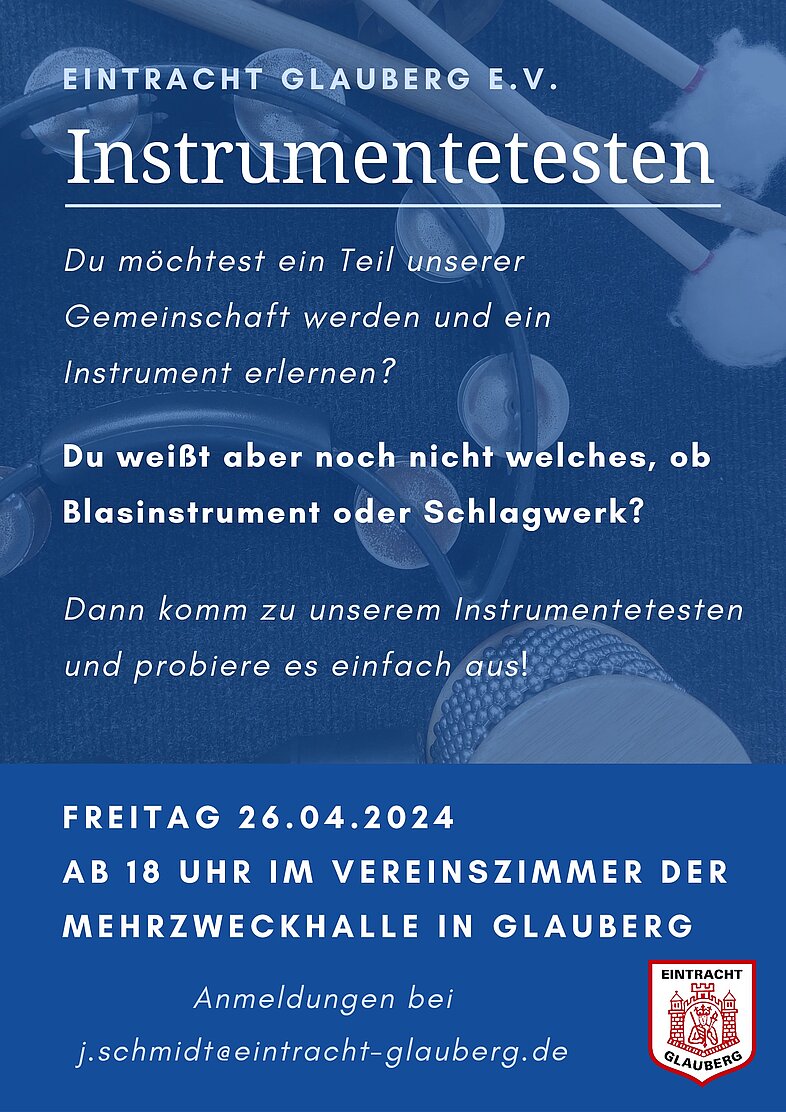 EINTRACHT GLAUBERG E.V.

Instrumentetesten

Du möchtest ein Teil unserer Gemeinschaft werden und ein Instrument erlernen?

Du weißt aber noch nicht welches, ob Blasinstrument oder Schlagwerk?

Dann komm zu unserem Instrumentetesten und probiere es einfach aus!

FREITAG 26.04.2024
AB 18 UHR IM VEREINSZIMMER DER MEHRZWECKHALLE IN GLAUBERG

Anmeldungen bei
j.schmidt@eintracht-glauberg.de

EINTRACHT
GLAUBERG